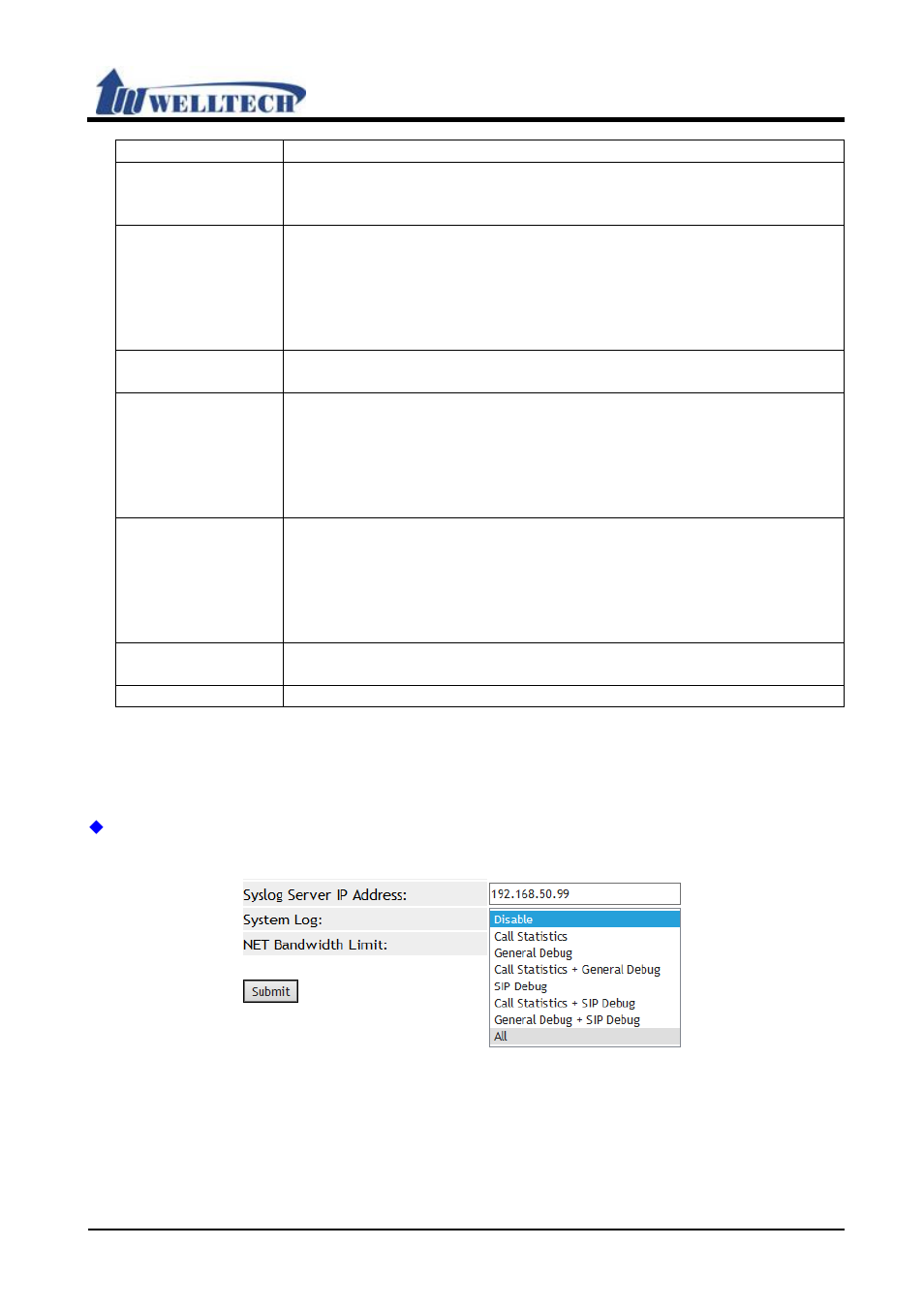 WELLTECH

Syslog Server IP Address: 192.168.50.99
System Log:
NET Bandwidth Limit:

Disable
Call Statistics
General Debug
Call Statistics + General Debug
SIP Debug
Call Statistics + SIP Debug
General Debug + SIP Debug
All

Submit